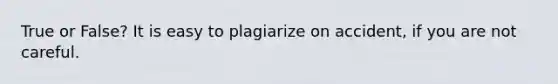 True or False? It is easy to plagiarize on accident, if you are not careful.